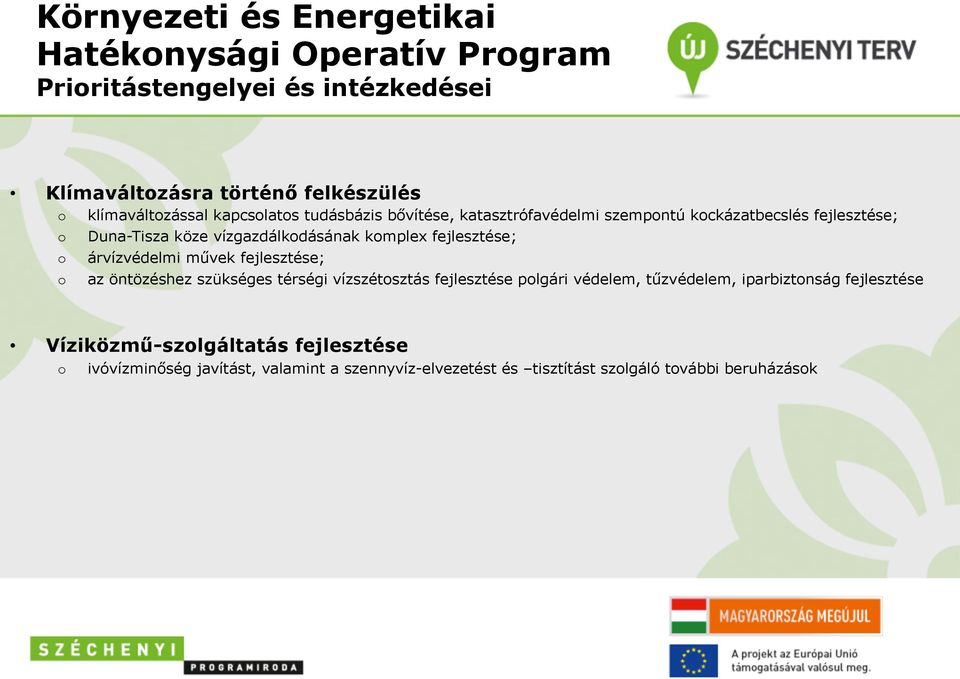 Környezeti és Energetikai Hatékonysági Operatív Program
Prioritástengelyei és intézkedései

ÚJ SZÉCHENYI TERV

• Klímaváltozásra történő felkészülés
o klímaváltozással kapcsolatos tudásbázis bővítése, katasztrófavédelmi szempontú kockázatbecslés fejlesztése;
o Duna-Tisza köze vízgazdálkodásának komplex fejlesztése;
o árvízvédelmi művek fejlesztése;
o az öntözéshez szükséges térségi vízszétosztás fejlesztése polgári védelem, tűzvédelem, iparbiztonság fejlesztése

• Víziközmű-szolgáltatás fejlesztése
o ivóvízminőség javítást, valamint a szennyvíz-elvezetést és –tisztítást szolgáló további beruházások

SZÉCHENYI
PROGRAMIRODA

MAGYARORSZÁG MEGÚJUL

A projekt az Európai Unió támogatásával valósul meg.